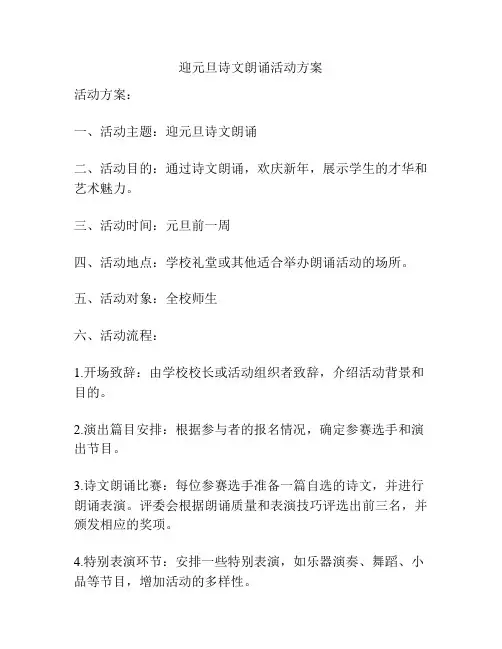 迎元旦诗文朗诵活动方案

活动方案：

一、活动主题：迎元旦诗文朗诵

二、活动目的：通过诗文朗诵，欢庆新年，展示学生的才华和艺术魅力。

三、活动时间：元旦前一周

四、活动地点：学校礼堂或其他适合举办朗诵活动的场所。

五、活动对象：全校师生

六、活动流程：

1.开场致辞：由学校校长或活动组织者致辞，介绍活动背景和目的。

2.演出篇目安排：根据参与者的报名情况，确定参赛选手和演出节目。

3.诗文朗诵比赛：每位参赛选手准备一篇自选的诗文，并进行朗诵表演。评委会根据朗诵质量和表演技巧评选出前三名，并颁发相应的奖项。

4.特别表演环节：安排一些特别表演，如乐器演奏、舞蹈、小品等节目，增加活动的多样性。